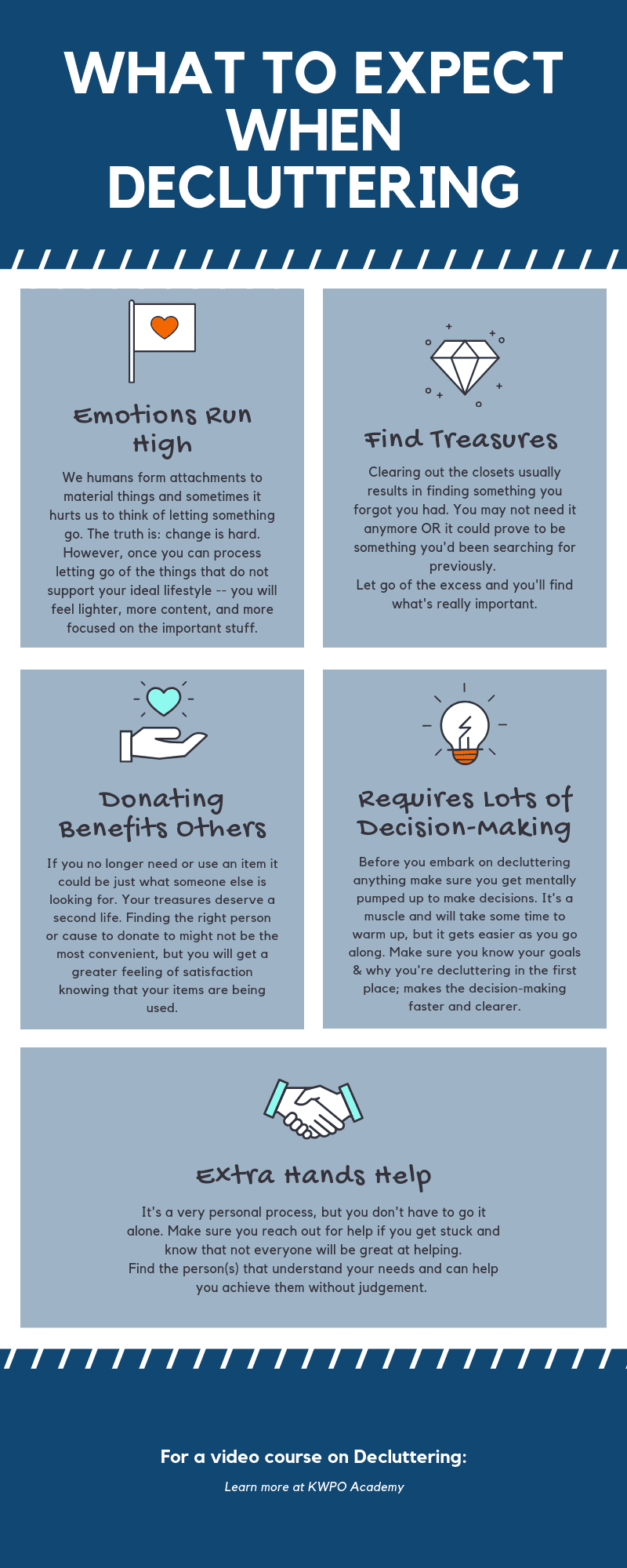 WHAT TO EXPECT WHEN DECLUTTERING

Emotions Run High

We humans form attachments to material things and sometimes it hurts us to think of letting something go. The truth is: change is hard. However, once you can process letting go of the things that do not support your ideal lifestyle -- you will feel lighter, more content, and more focused on the important stuff.

Find Treasures

Clearing out the closets usually results in finding something you forgot you had. You may not need it anymore OR it could prove to be something you'd been searching for previously.
Let go of the excess and you'll find what's really important.

Donating Benefits Others

If you no longer need or use an item it could be just what someone else is looking for. Your treasures deserve a second life. Finding the right person or cause to donate to might not be the most convenient, but you will get a greater feeling of satisfaction knowing that your items are being used.

Requires Lots of Decision-Making

Before you embark on decluttering anything make sure you get mentally pumped up to make decisions. It's a muscle and will take some time to warm up, but it gets easier as you go along. Make sure you know your goals & why you're decluttering in the first place; makes the decision-making faster and clearer.

Extra Hands Help

It's a very personal process, but you don't have to go it alone. Make sure you reach out for help if you get stuck and know that not everyone will be great at helping.
Find the person(s) that understand your needs and can help you achieve them without judgement.

For a video course on Decluttering:

Learn more at KWPO Academy